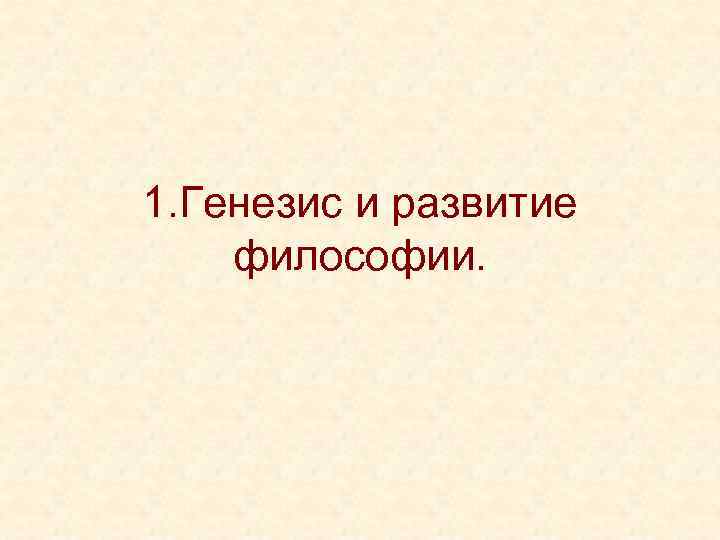 1.Генезис и развитие философии.